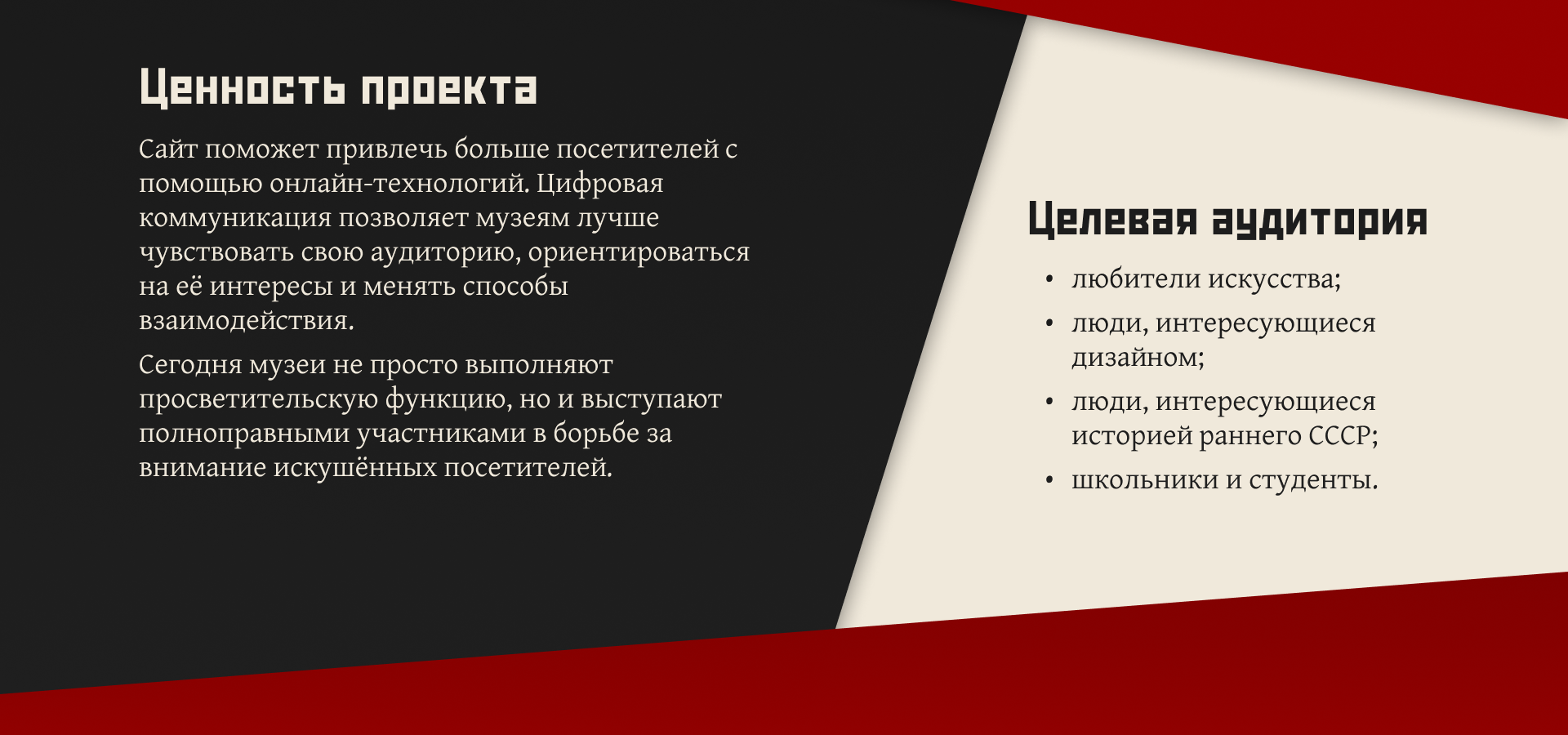 Ценность проекта

Сайт поможет привлечь больше посетителей с помощью онлайн-технологий. Цифровая коммуникация позволяет музеям лучше чувствовать свою аудиторию, ориентироваться на её интересы и менять способы взаимодействия.

Сегодня музеи не просто выполняют просветительскую функцию, но и выступают полноправными участниками в борьбе за внимание искушённых посетителей.

Целевая аудитория

• любители искусства;
• люди, интересующиеся дизайном;
• люди, интересующиеся историей раннего СССР;
• школьники и студенты.